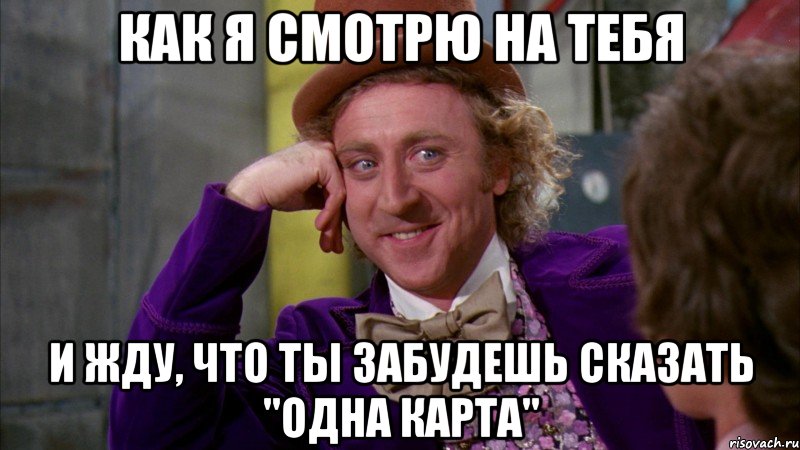 КАК Я СМОТРЮ НА ТЕБЯ

И ЖДУ, ЧТО ТЫ ЗАБУДЕШЬ СКАЗАТЬ "ОДНА КАРТА"

risovach.ru